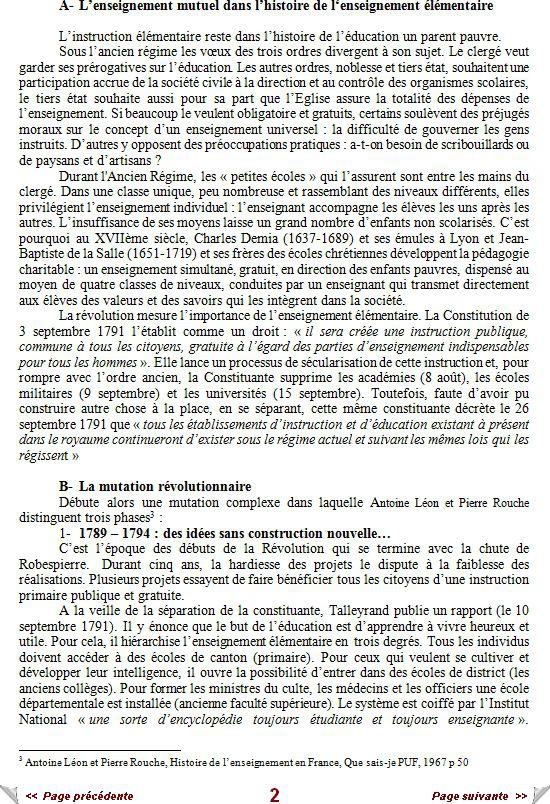 A- L'enseignement mutuel dans l'histoire de l'enseignement élémentaire

L'instruction élémentaire reste dans l'histoire de l'éducation un parent pauvre.

Sous l'ancien régime les vœux des trois ordres divergent à son sujet. Le clergé veut garder ses prérogatives sur l'éducation. Les autres ordres, noblesse et tiers état, souhaitent une participation accrue de la société civile à la direction et au contrôle des organismes scolaires, le tiers état souhaite aussi pour sa part que l'Eglise assure la totalité des dépenses de l'enseignement. Si beaucoup le veulent obligatoire et gratuits, certains soulèvent des préjugés moraux sur le concept d'un enseignement universel : la difficulté de gouverner les gens instruits. D'autres y opposent des préoccupations pratiques : a-t-on besoin de scribouillards ou de paysans et d'artisans ?

Durant l'Ancien Régime, les « petites écoles » qui l'assurent sont entre les mains du clergé. Dans une classe unique, peu nombreuse et rassemblant des niveaux différents, elles privilégient l'enseignement individuel : l'enseignant accompagne les élèves les uns après les autres. L'insuffisance de ses moyens laisse un grand nombre d'enfants non scolarisés. C'est pourquoi au XVIIème siècle, Charles Demia (1637-1689) et ses émules à Lyon et Jean-Baptiste de la Salle (1651-1719) et ses frères des écoles chrétiennes développent la pédagogie charitable : un enseignement simultané, gratuit, en direction des enfants pauvres, dispensé au moyen de quatre classes de niveaux, conduites par un enseignant qui transmet directement aux élèves des valeurs et des savoirs qui les intègrent dans la société.

La révolution mesure l'importance de l'enseignement élémentaire. La Constitution de 3 septembre 1791 l'établit comme un droit : « il sera créée une instruction publique, commune à tous les citoyens, gratuite à l'égard des parties d'enseignement indispensables pour tous les hommes ». Elle lance un processus de sécularisation de cette instruction et, pour rompre avec l'ordre ancien, la Constituante supprime les académies (8 août), les écoles militaires (9 septembre) et les universités (15 septembre). Toutefois, faute d'avoir pu construire autre chose à la place, en se séparant, cette même constituante décrète le 26 septembre 1791 que « tous les établissements d'instruction et d'éducation existant à présent dans le royaume continueront d'exister sous le régime actuel et suivant les mêmes lois qui les régissent »

B- La mutation révolutionnaire

Débute alors une mutation complexe dans laquelle Antoine Léon et Pierre Rouche distinguent trois phases$^3$ :

1- 1789 – 1794 : des idées sans construction nouvelle…

C'est l'époque des débuts de la Révolution qui se termine avec la chute de Robespierre. Durant cinq ans, la hardiesse des projets le dispute à la faiblesse des réalisations. Plusieurs projets essayent de faire bénéficier tous les citoyens d'une instruction primaire publique et gratuite.

A la veille de la séparation de la constituante, Talleyrand publie un rapport (le 10 septembre 1791). Il y énonce que le but de l'éducation est d'apprendre à vivre heureux et utile. Pour cela, il hiérarchise l'enseignement élémentaire en trois degrés. Tous les individus doivent accéder à des écoles de canton (primaire). Pour ceux qui veulent se cultiver et développer leur intelligence, il ouvre la possibilité d'entrer dans des écoles de district (les anciens collèges). Pour former les ministres du culte, les médecins et les officiers une école départementale est installée (ancienne faculté supérieure). Le système est coiffé par l'Institut National « une sorte d'encyclopédie toujours étudiante et toujours enseignante ».

$^3$ Antoine Léon et Pierre Rouche, Histoire de l'enseignement en France, Que sais-je PUF, 1967 p 50

<< Page précédente 2 Page suivante >>